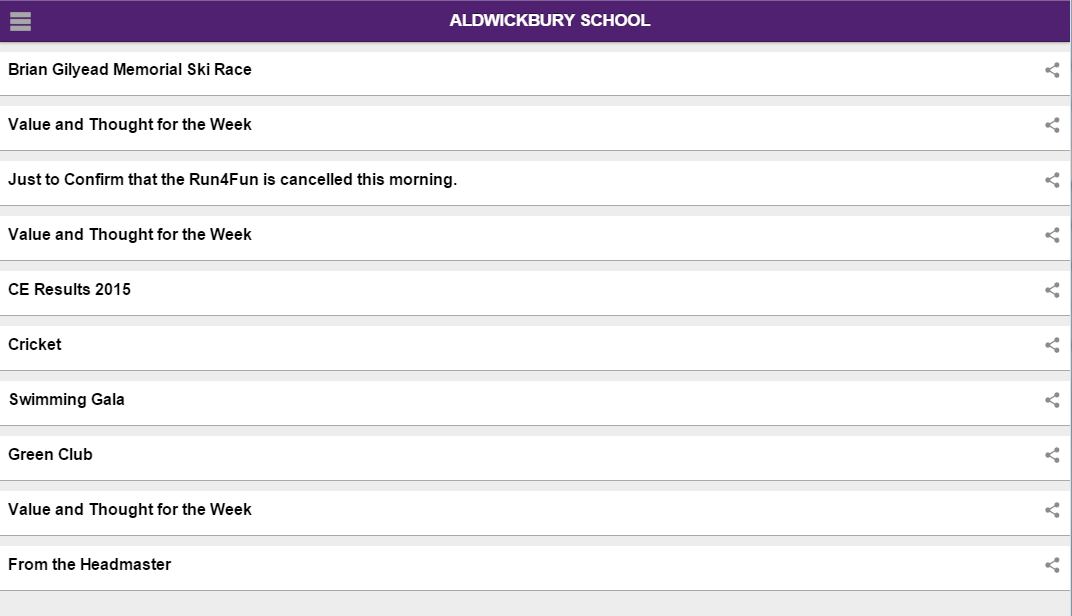 ALDWICKBURY SCHOOL

Brian Gilyead Memorial Ski Race

Value and Thought for the Week

Just to Confirm that the Run4Fun is cancelled this morning.

Value and Thought for the Week

CE Results 2015

Cricket

Swimming Gala

Green Club

Value and Thought for the Week

From the Headmaster